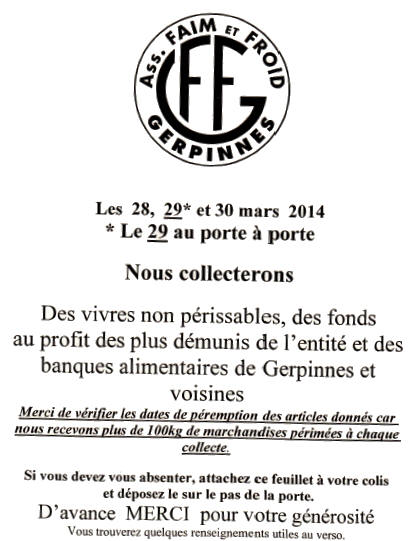 Ass. FAIM ET FROID
FFG
GERPINNES

Les 28, 29* et 30 mars 2014
* Le 29 au porte à porte

Nous collecterons

Des vivres non périssables, des fonds au profit des plus démunis de l'entité et des banques alimentaires de Gerpinnes et voisines

Merci de vérifier les dates de péremption des articles donnés car nous recevons plus de 100kg de marchandises périmées à chaque collecte.

Si vous devez vous absenter, attachez ce feuillet à votre colis et déposez le sur le pas de la porte.

D'avance MERCI pour votre générosité

Vous trouverez quelques renseignements utiles au verso.